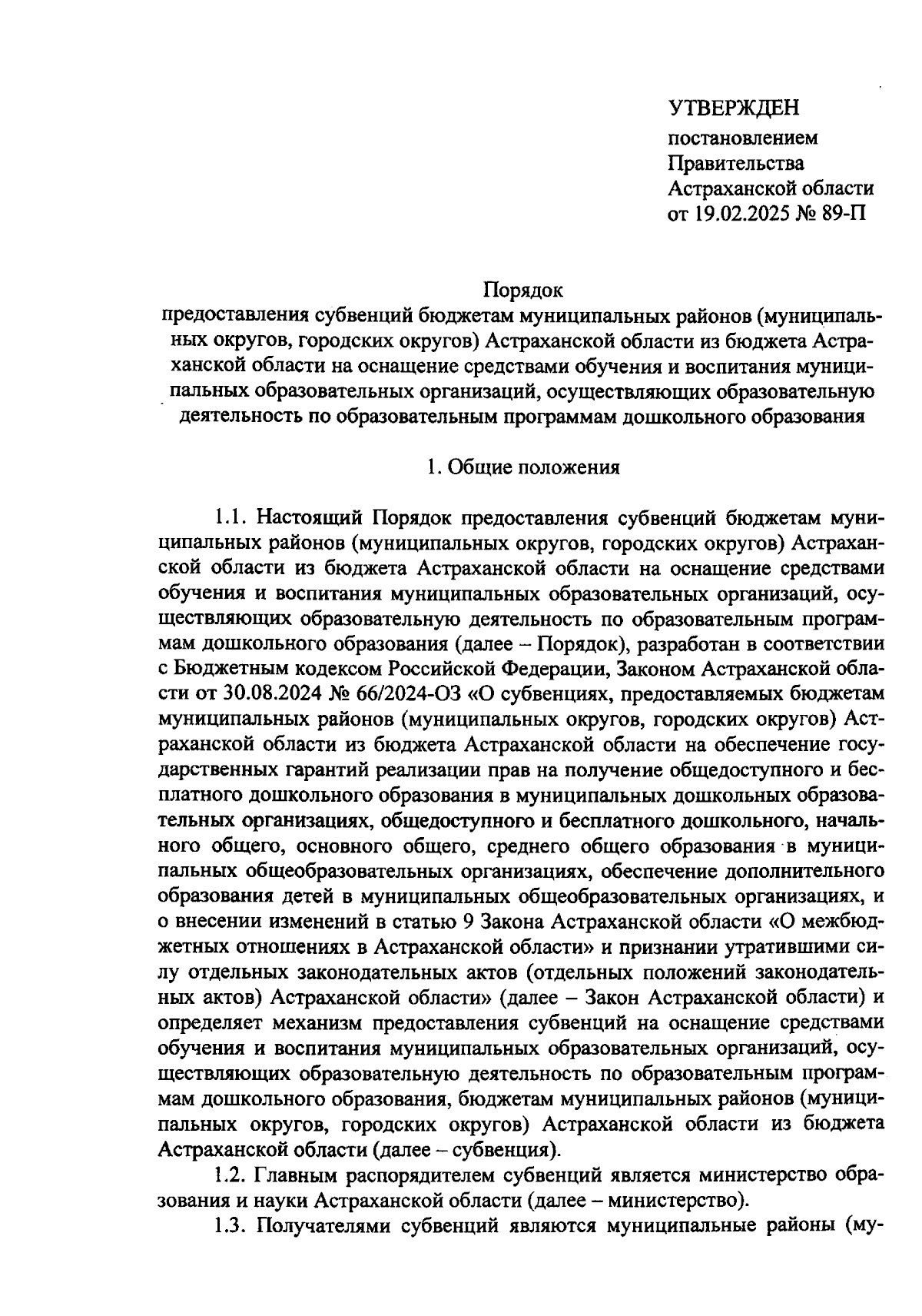 УТВЕРЖДЕН
постановлением
Правительства
Астраханской области
от 19.02.2025 № 89-П

Порядок
предоставления субвенций бюджетам муниципальных районов (муниципальных округов, городских округов) Астраханской области из бюджета Астраханской области на оснащение средствами обучения и воспитания муниципальных образовательных организаций, осуществляющих образовательную деятельность по образовательным программам дошкольного образования

1. Общие положения

1.1. Настоящий Порядок предоставления субвенций бюджетам муниципальных районов (муниципальных округов, городских округов) Астраханской области из бюджета Астраханской области на оснащение средствами обучения и воспитания муниципальных образовательных организаций, осуществляющих образовательную деятельность по образовательным программам дошкольного образования (далее – Порядок), разработан в соответствии с Бюджетным кодексом Российской Федерации, Законом Астраханской области от 30.08.2024 № 66/2024-ОЗ «О субвенциях, предоставляемых бюджетам муниципальных районов (муниципальных округов, городских округов) Астраханской области из бюджета Астраханской области на обеспечение государственных гарантий реализации прав на получение общедоступного и бесплатного дошкольного образования в муниципальных дошкольных образовательных организациях, общедоступного и бесплатного дошкольного, начального общего, основного общего, среднего общего образования в муниципальных общеобразовательных организациях, обеспечение дополнительного образования детей в муниципальных общеобразовательных организациях, и о внесении изменений в статью 9 Закона Астраханской области «О межбюджетных отношениях в Астраханской области» и признании утратившими силу отдельных законодательных актов (отдельных положений законодательных актов) Астраханской области» (далее – Закон Астраханской области) и определяет механизм предоставления субвенций на оснащение средствами обучения и воспитания муниципальных образовательных организаций, осуществляющих образовательную деятельность по образовательным программам дошкольного образования, бюджетам муниципальных районов (муниципальных округов, городских округов) Астраханской области из бюджета Астраханской области (далее – субвенция).

1.2. Главным распорядителем субвенций является министерство образования и науки Астраханской области (далее – министерство).

1.3. Получателями субвенций являются муниципальные районы (му-